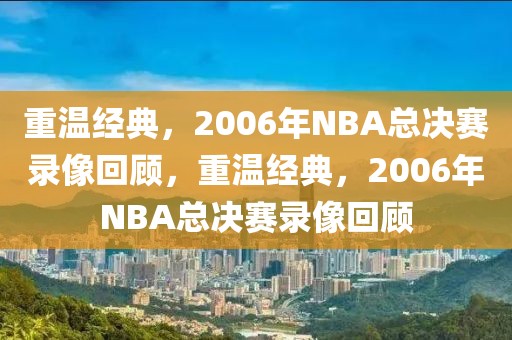 重温经典，2006年NBA总决赛录像回顾，重温经典，2006年NBA总决赛录像回顾